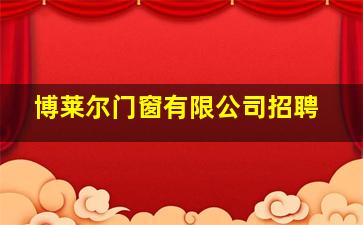 博莱尔门窗有限公司招聘